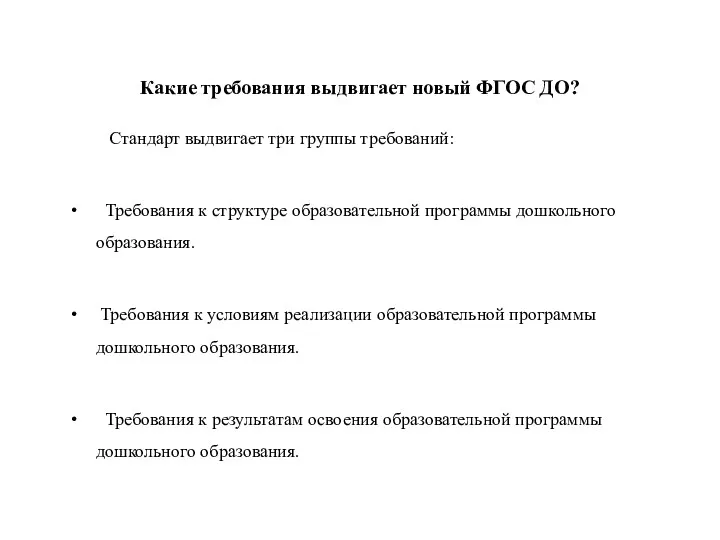 Какие требования выдвигает новый ФГОС ДО?

Стандарт выдвигает три группы требований:

• Требования к структуре образовательной программы дошкольного образования.

• Требования к условиям реализации образовательной программы дошкольного образования.

• Требования к результатам освоения образовательной программы дошкольного образования.